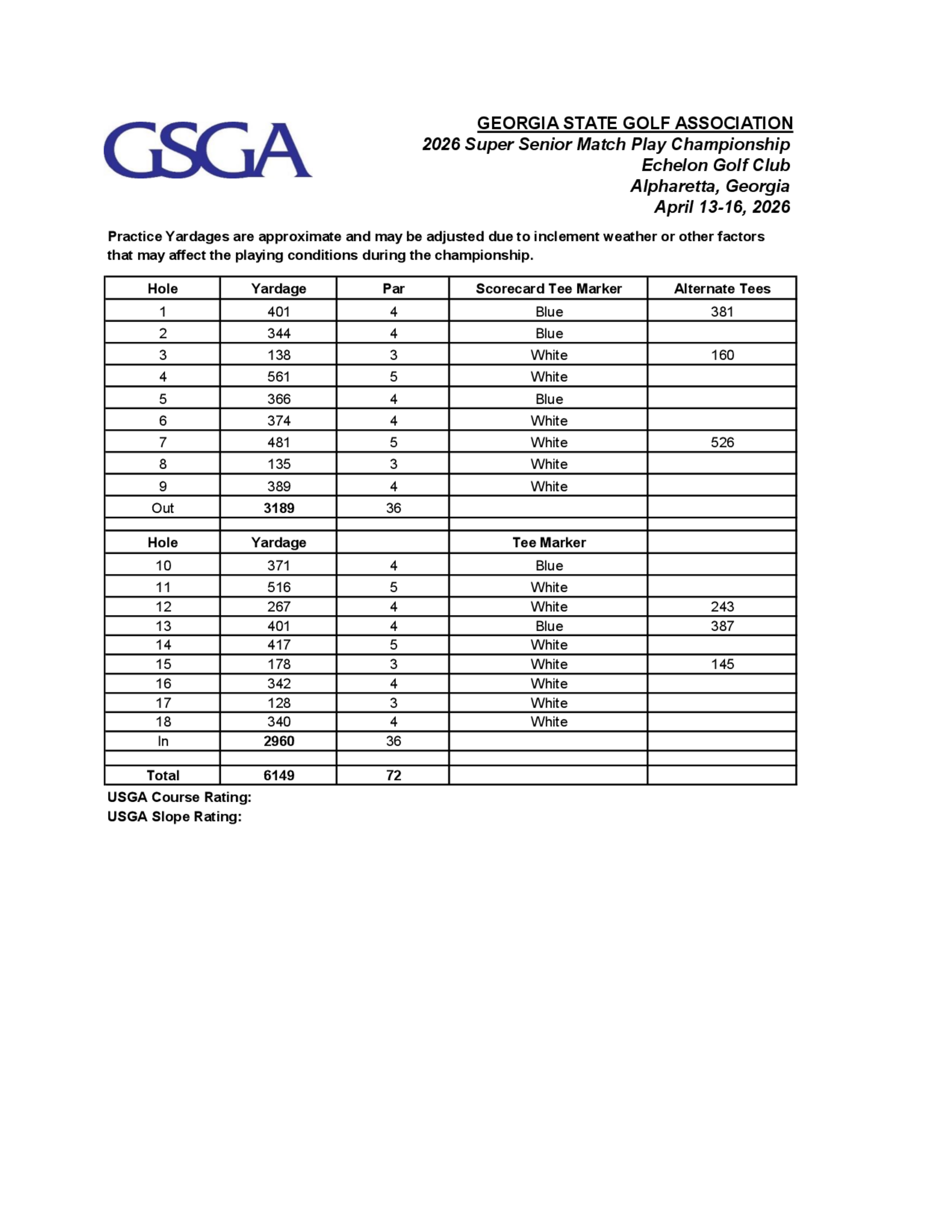 GSGA

GEORGIA STATE GOLF ASSOCIATION
2026 Super Senior Match Play Championship
Echelon Golf Club
Alpharetta, Georgia
April 13-16, 2026

Practice Yardages are approximate and may be adjusted due to inclement weather or other factors that may affect the playing conditions during the championship.

| Hole | Yardage | Par | Scorecard Tee Marker | Alternate Tees |
|---|---|---|---|---|
| 1 | 401 | 4 | Blue | 381 |
| 2 | 344 | 4 | Blue | |
| 3 | 138 | 3 | White | 160 |
| 4 | 561 | 5 | White | |
| 5 | 366 | 4 | Blue | |
| 6 | 374 | 4 | White | |
| 7 | 481 | 5 | White | 526 |
| 8 | 135 | 3 | White | |
| 9 | 389 | 4 | White | |
| Out | 3189 | 36 | | |
| | | | | |
| Hole | Yardage | | Tee Marker | |
| 10 | 371 | 4 | Blue | |
| 11 | 516 | 5 | White | |
| 12 | 267 | 4 | White | 243 |
| 13 | 401 | 4 | Blue | 387 |
| 14 | 417 | 5 | White | |
| 15 | 178 | 3 | White | 145 |
| 16 | 342 | 4 | White | |
| 17 | 128 | 3 | White | |
| 18 | 340 | 4 | White | |
| In | 2960 | 36 | | |
| | | | | |
| Total | 6149 | 72 | | |

USGA Course Rating:
USGA Slope Rating: